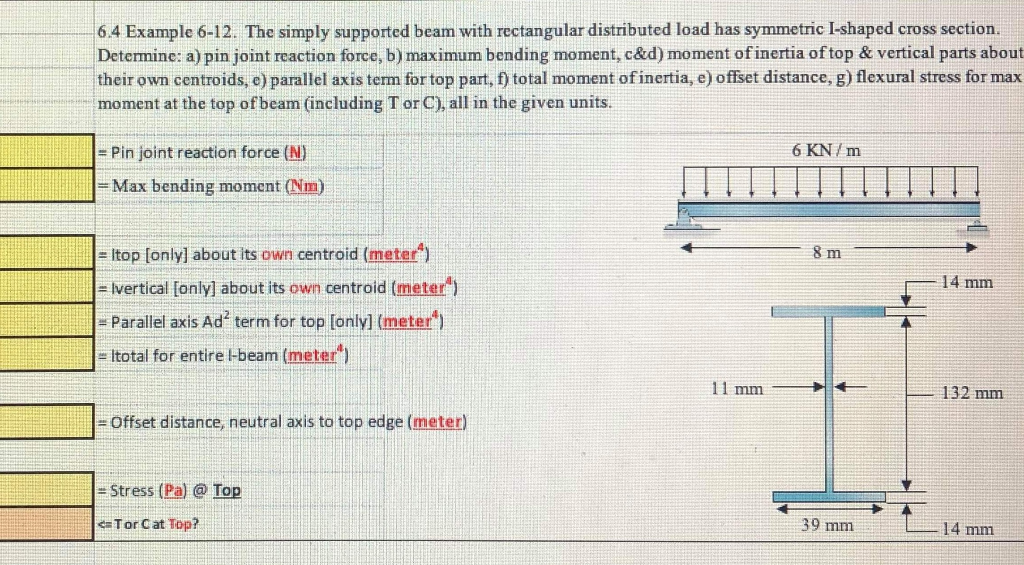 6.4 Example 6-12. The simply supported beam with rectangular distributed load has symmetric I-shaped cross section. Determine: a) pin joint reaction force, b) maximum bending moment, c&d) moment of inertia of top & vertical parts about their own centroids, e) parallel axis term for top part, f) total moment of inertia, e) offset distance, g) flexural stress for max moment at the top of beam (including T or C), all in the given units.

= Pin joint reaction force (N)

= Max bending moment (Nm)

= Itop [only] about its own centroid (meter$^4$)

= Ivertical [only] about its own centroid (meter$^4$)

= Parallel axis Ad$^2$ term for top [only] (meter$^4$)

= Itotal for entire I-beam (meter$^4$)

= Offset distance, neutral axis to top edge (meter)

= Stress (Pa) @ Top

<= T or C at Top?

6 KN / m

8 m

14 mm

11 mm

132 mm

39 mm

14 mm